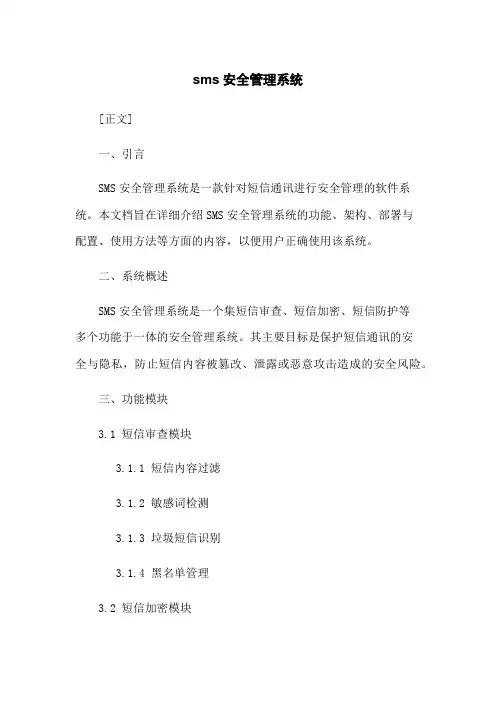 sms 安全管理系统

[正文]

一、引言

SMS 安全管理系统是一款针对短信通讯进行安全管理的软件系统。本文档旨在详细介绍 SMS 安全管理系统的功能、架构、部署与配置、使用方法等方面的内容，以便用户正确使用该系统。

二、系统概述

SMS 安全管理系统是一个集短信审查、短信加密、短信防护等多个功能于一体的安全管理系统。其主要目标是保护短信通讯的安全与隐私，防止短信内容被篡改、泄露或恶意攻击造成的安全风险。

三、功能模块

3.1 短信审查模块

3.1.1 短信内容过滤

3.1.2 敏感词检测

3.1.3 垃圾短信识别

3.1.4 黑名单管理

3.2 短信加密模块